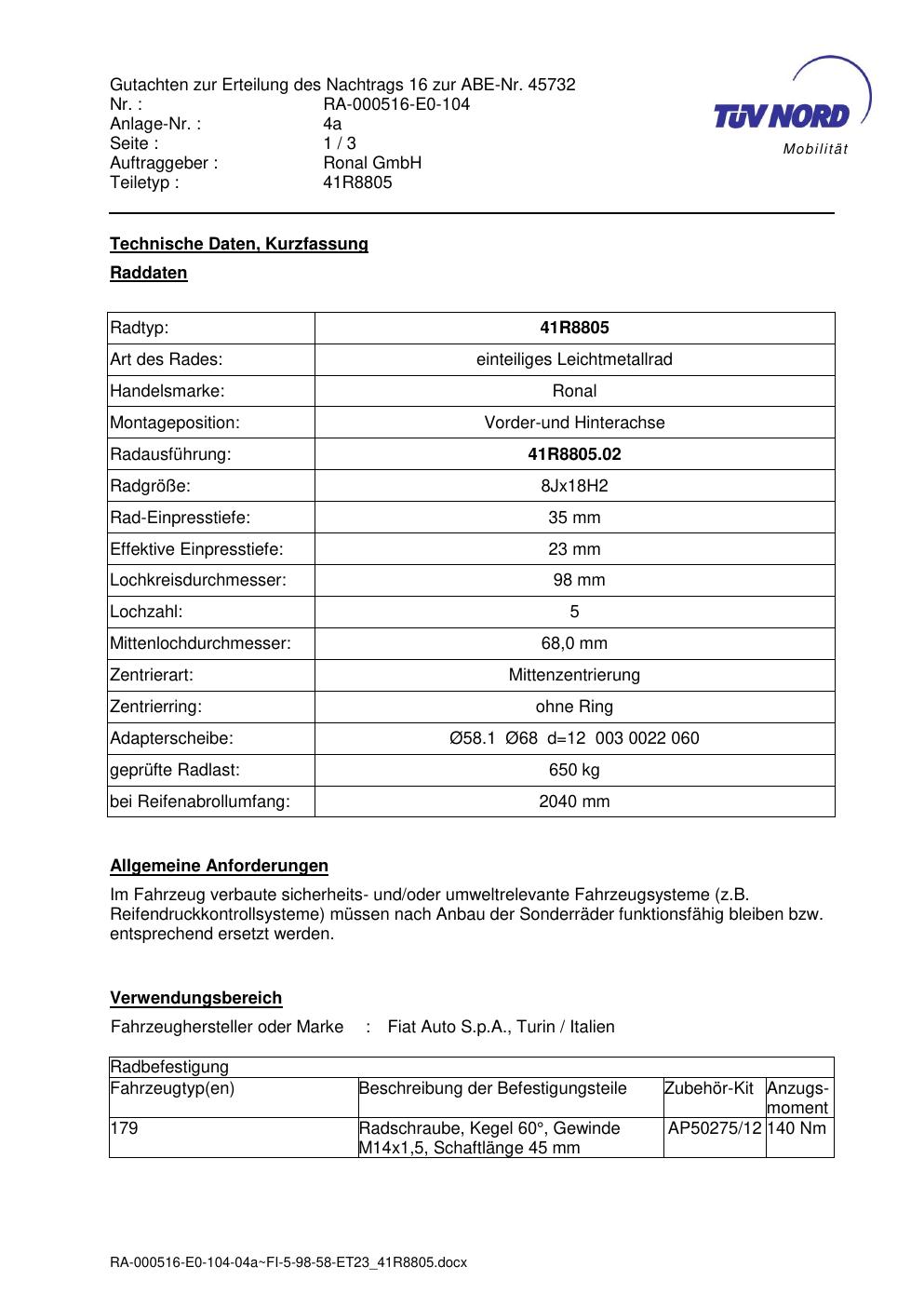 Gutachten zur Erteilung des Nachtrags 16 zur ABE-Nr. 45732
Nr. : RA-000516-E0-104
Anlage-Nr. : 4a
Seite : 1 / 3
Auftraggeber : Ronal GmbH
Teiletyp : 41R8805

TÜV NORD
Mobilität

Technische Daten, Kurzfassung

Raddaten

| Radtyp: | 41R8805 |
|---|---|
| Art des Rades: | einteiliges Leichtmetallrad |
| Handelsmarke: | Ronal |
| Montageposition: | Vorder-und Hinterachse |
| Radausführung: | 41R8805.02 |
| Radgröße: | 8Jx18H2 |
| Rad-Einpresstiefe: | 35 mm |
| Effektive Einpresstiefe: | 23 mm |
| Lochkreisdurchmesser: | 98 mm |
| Lochzahl: | 5 |
| Mittenlochdurchmesser: | 68,0 mm |
| Zentrierart: | Mittenzentrierung |
| Zentrierring: | ohne Ring |
| Adapterscheibe: | Ø58.1 Ø68 d=12 003 0022 060 |
| geprüfte Radlast: | 650 kg |
| bei Reifenabrollumfang: | 2040 mm |

Allgemeine Anforderungen

Im Fahrzeug verbaute sicherheits- und/oder umweltrelevante Fahrzeugsysteme (z.B. Reifendruckkontrollsysteme) müssen nach Anbau der Sonderräder funktionsfähig bleiben bzw. entsprechend ersetzt werden.

Verwendungsbereich

Fahrzeughersteller oder Marke : Fiat Auto S.p.A., Turin / Italien

| Radbefestigung | | | |
|---|---|---|---|
| Fahrzeugtyp(en) | Beschreibung der Befestigungsteile | Zubehör-Kit | Anzugs-moment |
| 179 | Radschraube, Kegel 60°, Gewinde M14x1,5, Schaftlänge 45 mm | AP50275/12 | 140 Nm |

RA-000516-E0-104-04a~FI-5-98-58-ET23_41R8805.docx